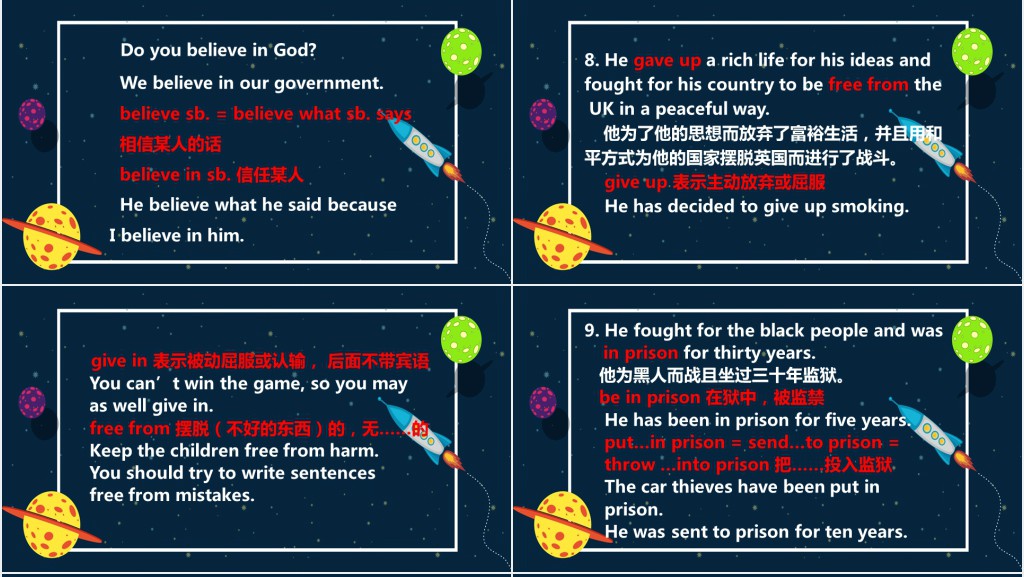 Do you believe in God?
We believe in our government.
believe sb. = believe what sb. says 相信某人的话
believe in sb. 信任某人
He believe what he said because I believe in him.

8. He gave up a rich life for his ideas and fought for his country to be free from the UK in a peaceful way.
他为了他的思想而放弃了富裕生活，并且用和平方式为他的国家摆脱英国而进行了战斗。
give up 表示主动放弃或屈服
He has decided to give up smoking.

give in 表示被动屈服或认输， 后面不带宾语
You can’t win the game, so you may as well give in.
free from 摆脱（不好的东西）的，无……的
Keep the children free from harm.
You should try to write sentences free from mistakes.

9. He fought for the black people and was in prison for thirty years.
他为黑人而战且坐过三十年监狱。
be in prison 在狱中，被监禁
He has been in prison for five years.
put…in prison = send…to prison = throw …into prison 把……,投入监狱
The car thieves have been put in prison.
He was sent to prison for ten years.